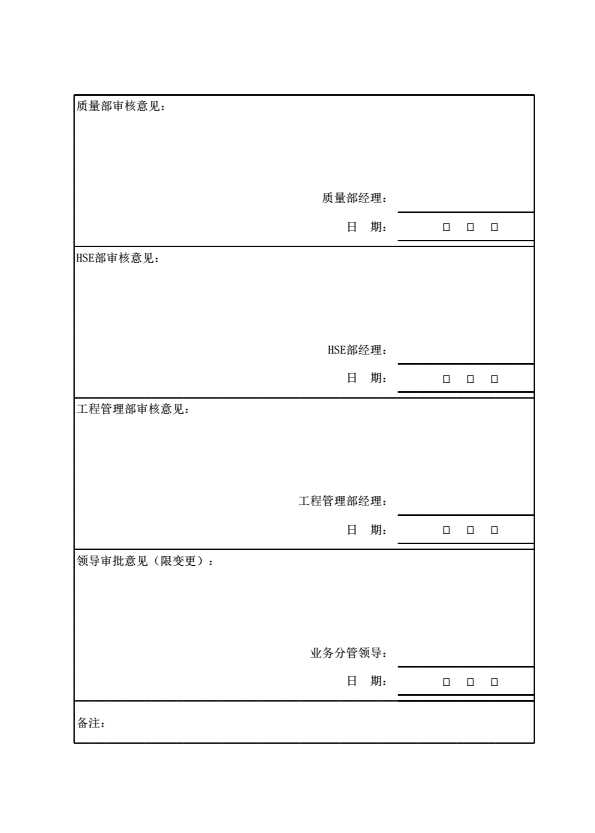 质量部审核意见：

质量部经理：

日　期：　　□　□　□

HSE部审核意见：

HSE部经理：

日　期：　　□　□　□

工程管理部审核意见：

工程管理部经理：

日　期：　　□　□　□

领导审批意见（限变更）：

业务分管领导：

日　期：　　□　□　□

备注：